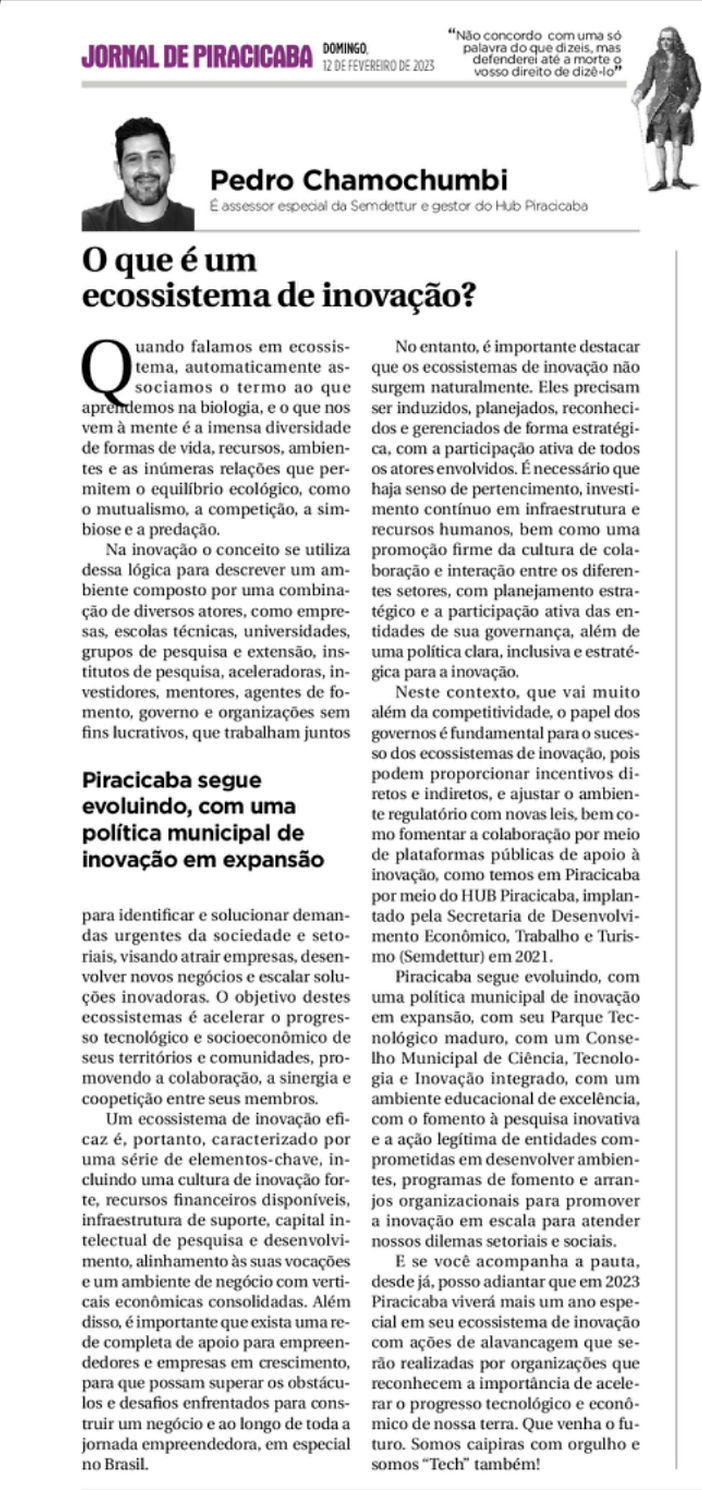 JORNAL DE PIRACICABA DOMINGO, 12 DE FEVEREIRO DE 2023

"Não concordo com uma só palavra do que dizeis, mas defenderei até a morte o vosso direito de dizê-lo"

Pedro Chamochumbi
É assessor especial da Semdettur e gestor do Hub Piracicaba

O que é um ecossistema de inovação?

Quando falamos em ecossistema, automaticamente associamos o termo ao que aprendemos na biologia, e o que nos vem à mente é a imensa diversidade de formas de vida, recursos, ambientes e as inúmeras relações que permitem o equilíbrio ecológico, como o mutualismo, a competição, a simbiose e a predação.

Na inovação o conceito se utiliza dessa lógica para descrever um ambiente composto por uma combinação de diversos atores, como empresas, escolas técnicas, universidades, grupos de pesquisa e extensão, institutos de pesquisa, aceleradoras, investidores, mentores, agentes de fomento, governo e organizações sem fins lucrativos, que trabalham juntos

Piracicaba segue evoluindo, com uma política municipal de inovação em expansão

para identificar e solucionar demandas urgentes da sociedade e setoriais, visando atrair empresas, desenvolver novos negócios e escalar soluções inovadoras. O objetivo destes ecossistemas é acelerar o progresso tecnológico e socioeconômico de seus territórios e comunidades, promovendo a colaboração, a sinergia e coopetição entre seus membros.

Um ecossistema de inovação eficaz é, portanto, caracterizado por uma série de elementos-chave, incluindo uma cultura de inovação forte, recursos financeiros disponíveis, infraestrutura de suporte, capital intelectual de pesquisa e desenvolvimento, alinhamento às suas vocações e um ambiente de negócio com verticais econômicas consolidadas. Além disso, é importante que exista uma rede completa de apoio para empreendedores e empresas em crescimento, para que possam superar os obstáculos e desafios enfrentados para construir um negócio e ao longo de toda a jornada empreendedora, em especial no Brasil.

No entanto, é importante destacar que os ecossistemas de inovação não surgem naturalmente. Eles precisam ser induzidos, planejados, reconhecidos e gerenciados de forma estratégica, com a participação ativa de todos os atores envolvidos. É necessário que haja senso de pertencimento, investimento contínuo em infraestrutura e recursos humanos, bem como uma promoção firme da cultura de colaboração e interação entre os diferentes setores, com planejamento estratégico e a participação ativa das entidades de sua governança, além de uma política clara, inclusiva e estratégica para a inovação.

Neste contexto, que vai muito além da competitividade, o papel dos governos é fundamental para o sucesso dos ecossistemas de inovação, pois podem proporcionar incentivos diretos e indiretos, e ajustar o ambiente regulatório com novas leis, bem como fomentar a colaboração por meio de plataformas públicas de apoio à inovação, como temos em Piracicaba por meio do HUB Piracicaba, implantado pela Secretaria de Desenvolvimento Econômico, Trabalho e Turismo (Semdettur) em 2021.

Piracicaba segue evoluindo, com uma política municipal de inovação em expansão, com seu Parque Tecnológico maduro, com um Conselho Municipal de Ciência, Tecnologia e Inovação integrado, com um ambiente educacional de excelência, com o fomento à pesquisa inovativa e a ação legítima de entidades comprometidas em desenvolver ambientes, programas de fomento e arranjos organizacionais para promover a inovação em escala para atender nossos dilemas setoriais e sociais.

E se você acompanha a pauta, desde já, posso adiantar que em 2023 Piracicaba viverá mais um ano especial em seu ecossistema de inovação com ações de alavancagem que serão realizadas por organizações que reconhecem a importância de acelerar o progresso tecnológico e econômico de nossa terra. Que venha o futuro. Somos caipiras com orgulho e somos "Tech" também!